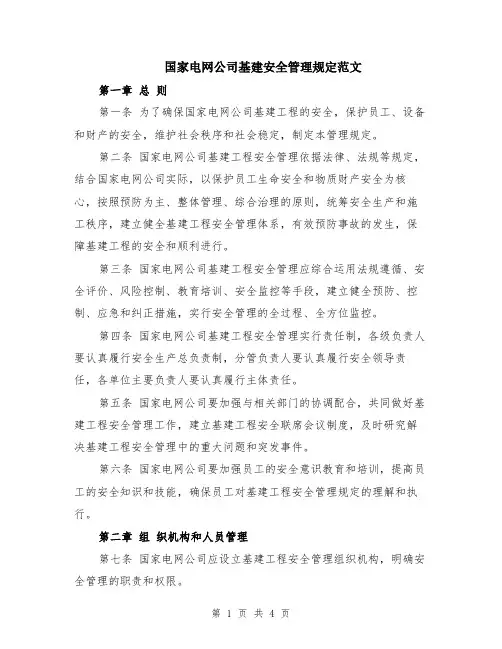 国家电网公司基建安全管理规定范文

第一章 总 则

第一条 为了确保国家电网公司基建工程的安全，保护员工、设备和财产的安全，维护社会秩序和社会稳定，制定本管理规定。

第二条 国家电网公司基建工程安全管理依据法律、法规等规定，结合国家电网公司实际，以保护员工生命安全和物质财产安全为核心，按照预防为主、整体管理、综合治理的原则，统筹安全生产和施工秩序，建立健全基建工程安全管理体系，有效预防事故的发生，保障基建工程的安全和顺利进行。

第三条 国家电网公司基建工程安全管理应综合运用法规遵循、安全评价、风险控制、教育培训、安全监控等手段，建立健全预防、控制、应急和纠正措施，实行安全管理的全过程、全方位监控。

第四条 国家电网公司基建工程安全管理实行责任制，各级负责人要认真履行安全生产总负责制，分管负责人要认真履行安全领导责任，各单位主要负责人要认真履行主体责任。

第五条 国家电网公司要加强与相关部门的协调配合，共同做好基建工程安全管理工作，建立基建工程安全联席会议制度，及时研究解决基建工程安全管理中的重大问题和突发事件。

第六条 国家电网公司要加强员工的安全意识教育和培训，提高员工的安全知识和技能，确保员工对基建工程安全管理规定的理解和执行。

第二章 组 织机构和人员管理

第七条 国家电网公司应设立基建工程安全管理组织机构，明确安全管理的职责和权限。

第 1 页 共 4 页